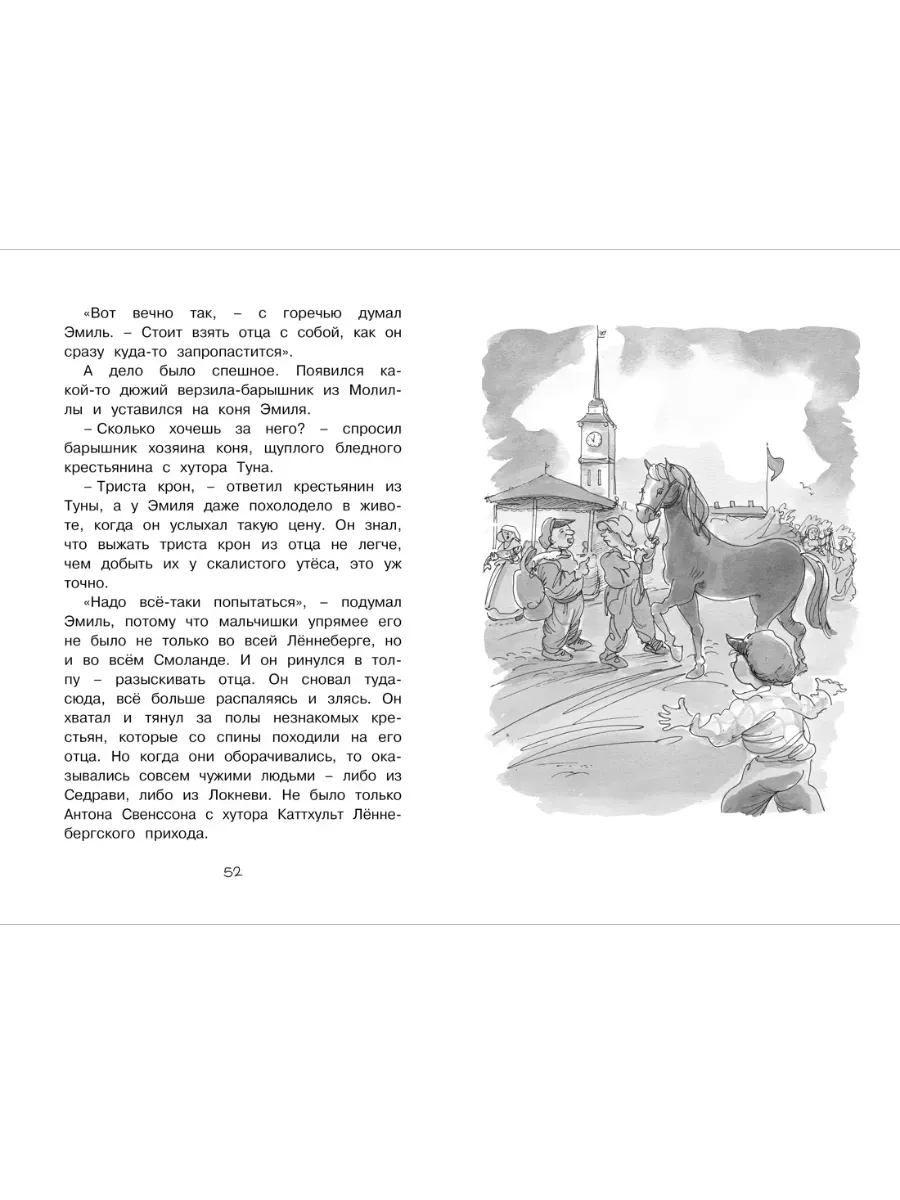 «Вот вечно так, – с горечью думал Эмиль. – Стоит взять отца с собой, как он сразу куда-то запропастится».

А дело было спешное. Появился какой-то дюжий верзила-барышник из Молиллы и уставился на коня Эмиля.

– Сколько хочешь за него? – спросил барышник хозяина коня, щуплого бледного крестьянина с хутора Туна.

– Триста крон, – ответил крестьянин из Туны, а у Эмиля даже похолодело в животе, когда он услыхал такую цену. Он знал, что выжать триста крон из отца не легче, чем добыть их у скалистого утёса, это уж точно.

«Надо всё-таки попытаться», – подумал Эмиль, потому что мальчишки упрямее его не было не только во всей Лённеберге, но и во всём Смоланде. И он ринулся в толпу – разыскивать отца. Он сновал туда-сюда, всё больше распаляясь и злясь. Он хватал и тянул за полы незнакомых крестьян, которые со спины походили на его отца. Но когда они оборачивались, то оказывались совсем чужими людьми – либо из Седрави, либо из Локневи. Не было только Антона Свенссона с хутора Каттхульт Лённебергского прихода.

52